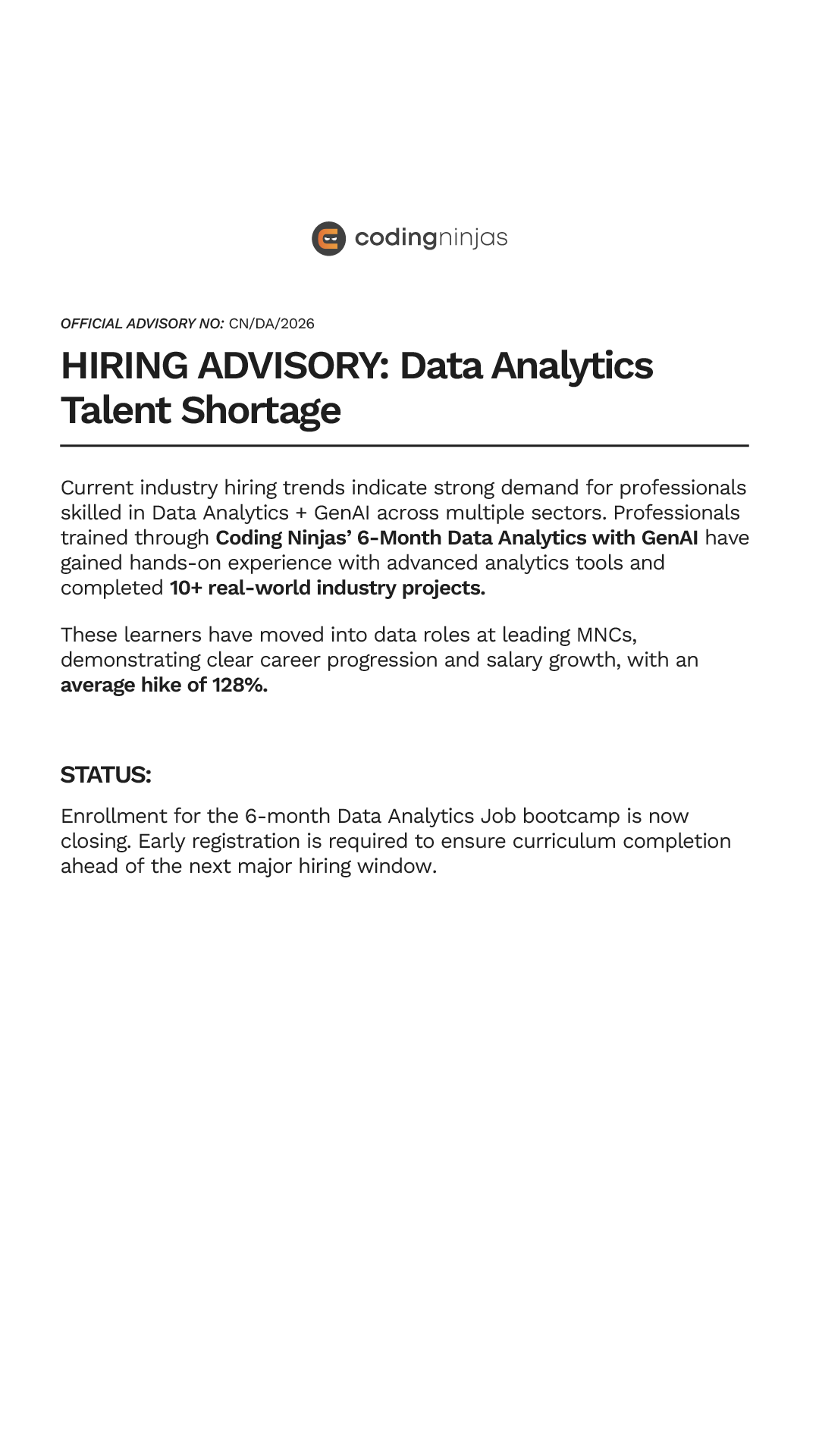 codingninjas

OFFICIAL ADVISORY NO: CN/DA/2026

HIRING ADVISORY: Data Analytics Talent Shortage

Current industry hiring trends indicate strong demand for professionals skilled in Data Analytics + GenAI across multiple sectors. Professionals trained through Coding Ninjas' 6-Month Data Analytics with GenAI have gained hands-on experience with advanced analytics tools and completed 10+ real-world industry projects.

These learners have moved into data roles at leading MNCs, demonstrating clear career progression and salary growth, with an average hike of 128%.

STATUS:

Enrollment for the 6-month Data Analytics Job bootcamp is now closing. Early registration is required to ensure curriculum completion ahead of the next major hiring window.